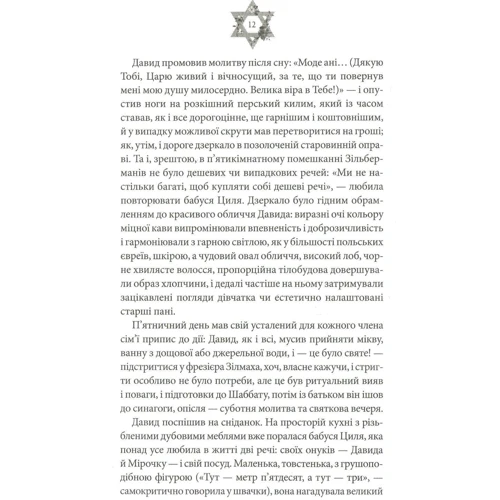 12

Давид промовив молитву після сну: «Моде ані… (Дякую Тобі, Царю живий і вічносущий, за те, що ти повернув мені мою душу милосердно. Велика віра в Тебе!)» — і опустив ноги на розкішний перський килим, який із часом ставав, як і все дорогоцінне, ще гарнішим і коштовнішим, й у випадку можливої скрути мав перетворитися на гроші; як, утім, і дороге дзеркало в позолоченій старовинній оправі. Та і, зрештою, в п'ятикімнатному помешканні Зільберманів не було дешевих чи випадкових речей: «Ми не настільки багаті, щоб купляти собі дешеві речі», — любила повторювати бабуся Циля. Дзеркало було гідним обрамленням до красивого обличчя Давида: виразні очі кольору міцної кави випромінювали впевненість і доброзичливість і гармоніювали з гарною світлою, як у більшості польських євреїв, шкірою, а чудовий овал обличчя, високий лоб, чорне хвилясте волосся, пропорційна тілобудова довершували образ хлопчини, і дедалі частіше на ньому затримували зацікавлені погляди дівчатка чи естетично налаштовані старші пані.

П'ятничний день мав свій усталений для кожного члена сім'ї припис до дії: Давид, як і всі, мусив прийняти мікву, ванну з дощової або джерельної води, і — це було святе! — підстригтися у фрезієра Зілмаха, хоч, власне кажучи, і стригти особливо не було потреби, але це був ритуальний вияв і поваги, і підготовки до Шаббату, потім із батьком він ішов до синагоги, опісля — суботня молитва та святкова вечеря.

Давид поспішив на сніданок. На просторій кухні з різьбленими дубовими меблями вже поралася бабуся Циля, яка понад усе любила в житті дві речі: своїх онуків — Давида й Мірочку — і свій посуд. Маленька, товстенька, з грушоподібною фігурою («Тут — метр п'ятдесят, а тут — три», — самокритично говорила у швачки), вона нагадувала великий